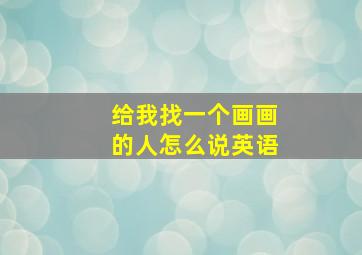 给我找一个画画的人怎么说英语